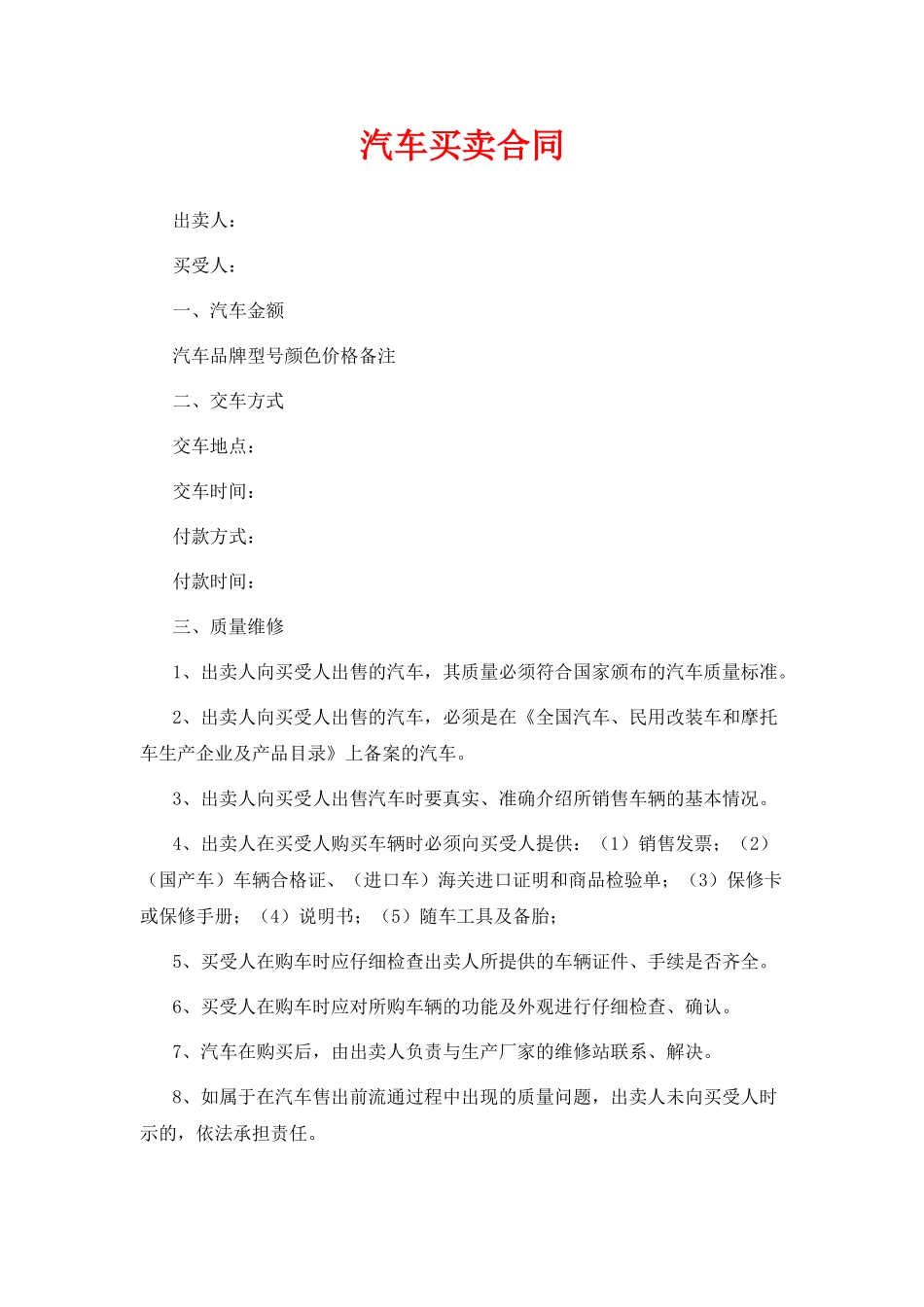 汽车买卖合同

出卖人：

买受人：

一、汽车金额

汽车品牌型号颜色价格备注

二、交车方式

交车地点：

交车时间：

付款方式：

付款时间：

三、质量维修

1、出卖人向买受人出售的汽车，其质量必须符合国家颁布的汽车质量标准。

2、出卖人向买受人出售的汽车，必须是在《全国汽车、民用改装车和摩托车生产企业及产品目录》上备案的汽车。

3、出卖人向买受人出售汽车时要真实、准确介绍所销售车辆的基本情况。

4、出卖人在买受人购买车辆时必须向买受人提供：（1）销售发票；（2）（国产车）车辆合格证、（进口车）海关进口证明和商品检验单；（3）保修卡或保修手册；（4）说明书；（5）随车工具及备胎；

5、买受人在购车时应仔细检查出卖人所提供的车辆证件、手续是否齐全。

6、买受人在购车时应对所购车辆的功能及外观进行仔细检查、确认。

7、汽车在购买后，由出卖人负责与生产厂家的维修站联系、解决。

8、如属于在汽车售出前流通过程中出现的质量问题，出卖人未向买受人时示的，依法承担责任。